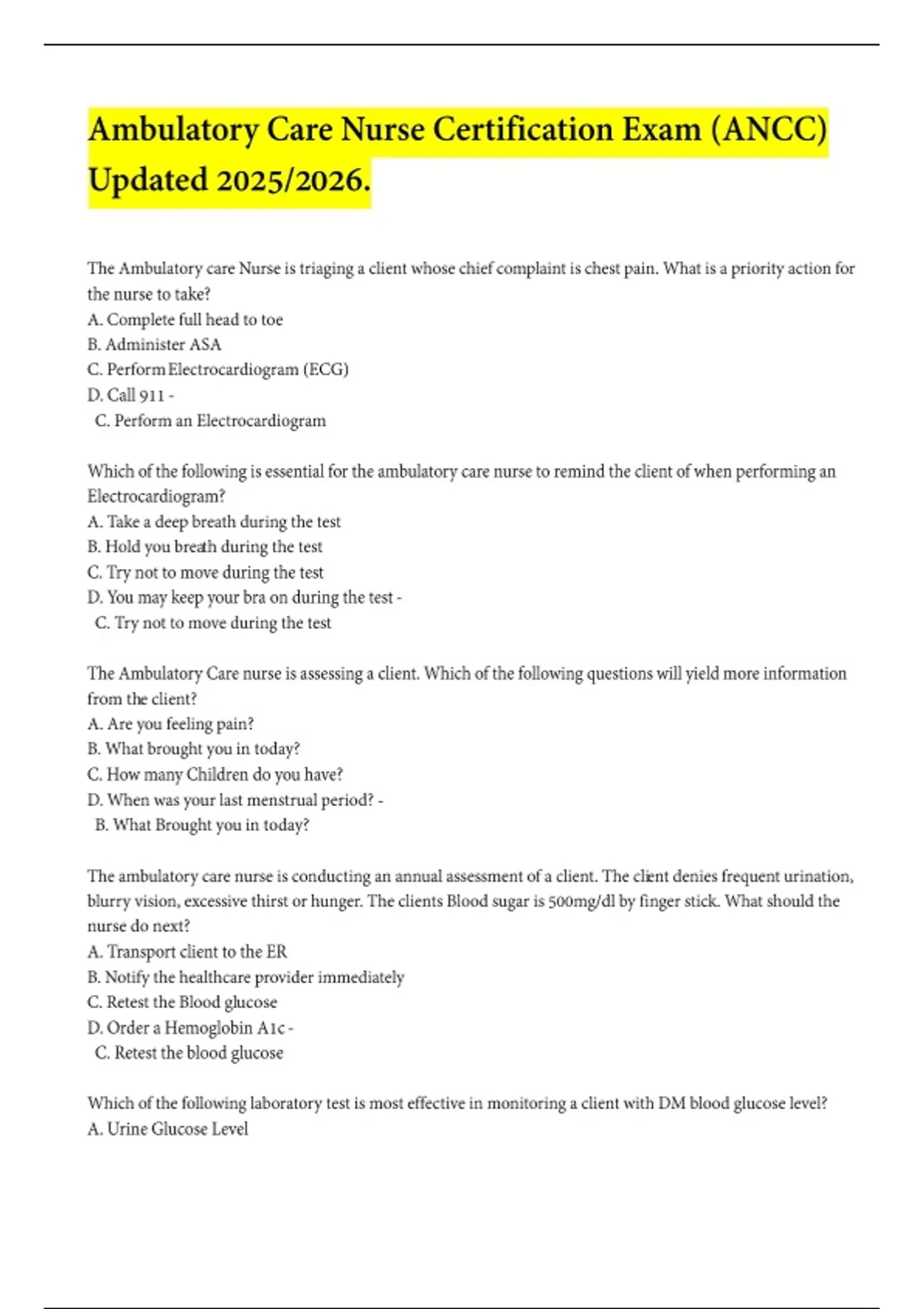 Ambulatory Care Nurse Certification Exam (ANCC) Updated 2025/2026.

The Ambulatory care Nurse is triaging a client whose chief complaint is chest pain. What is a priority action for the nurse to take?
A. Complete full head to toe
B. Administer ASA
C. Perform Electrocardiogram (ECG)
D. Call 911 -
C. Perform an Electrocardiogram

Which of the following is essential for the ambulatory care nurse to remind the client of when performing an Electrocardiogram?
A. Take a deep breath during the test
B. Hold you breath during the test
C. Try not to move during the test
D. You may keep your bra on during the test -
C. Try not to move during the test

The Ambulatory Care nurse is assessing a client. Which of the following questions will yield more information from the client?
A. Are you feeling pain?
B. What brought you in today?
C. How many Children do you have?
D. When was your last menstrual period? -
B. What Brought you in today?

The ambulatory care nurse is conducting an annual assessment of a client. The client denies frequent urination, blurry vision, excessive thirst or hunger. The clients Blood sugar is 500mg/dl by finger stick. What should the nurse do next?
A. Transport client to the ER
B. Notify the healthcare provider immediately
C. Retest the Blood glucose
D. Order a Hemoglobin A1c -
C. Retest the blood glucose

Which of the following laboratory test is most effective in monitoring a client with DM blood glucose level?
A. Urine Glucose Level